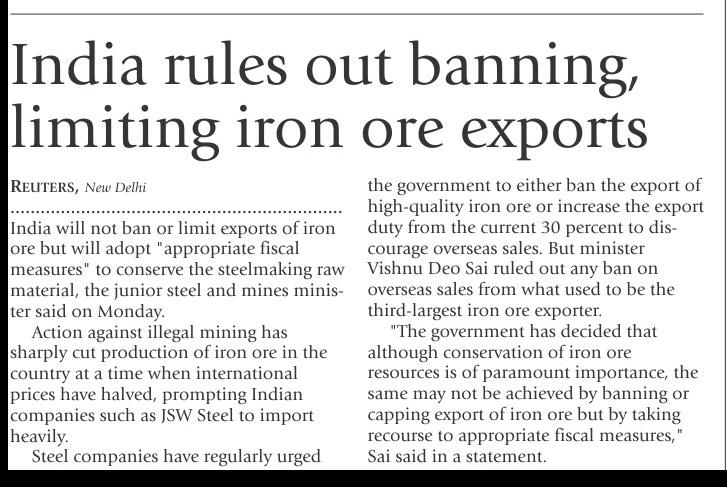 India rules out banning, limiting iron ore exports

REUTERS, New Delhi

India will not ban or limit exports of iron ore but will adopt "appropriate fiscal measures" to conserve the steelmaking raw material, the junior steel and mines minister said on Monday.

Action against illegal mining has sharply cut production of iron ore in the country at a time when international prices have halved, prompting Indian companies such as JSW Steel to import heavily.

Steel companies have regularly urged the government to either ban the export of high-quality iron ore or increase the export duty from the current 30 percent to discourage overseas sales. But minister Vishnu Deo Sai ruled out any ban on overseas sales from what used to be the third-largest iron ore exporter.

"The government has decided that although conservation of iron ore resources is of paramount importance, the same may not be achieved by banning or capping export of iron ore but by taking recourse to appropriate fiscal measures," Sai said in a statement.